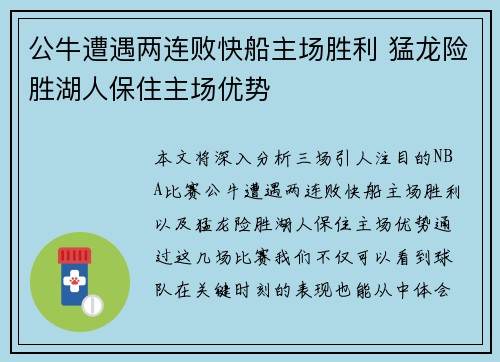 公牛遭遇两连败快船主场胜利 猛龙险胜湖人保住主场优势

本文将深入分析三场引人注目的NBA比赛公牛遭遇两连败快船主场胜利以及猛龙险胜湖人保住主场优势通过这几场比赛我们不仅可以看到球队在关键时刻的表现也能从中体会